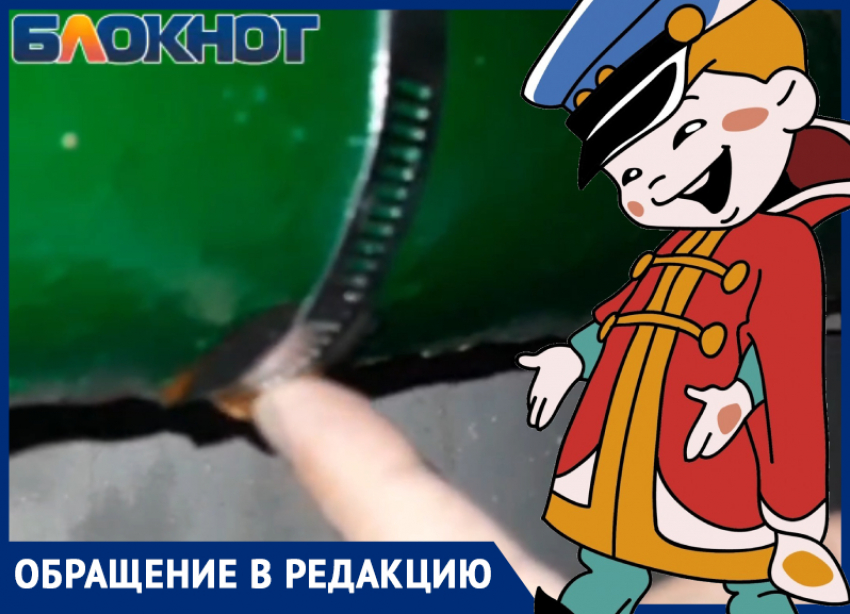 БЛОКНОТ

ОБРАЩЕНИЕ В РЕДАКЦИЮ